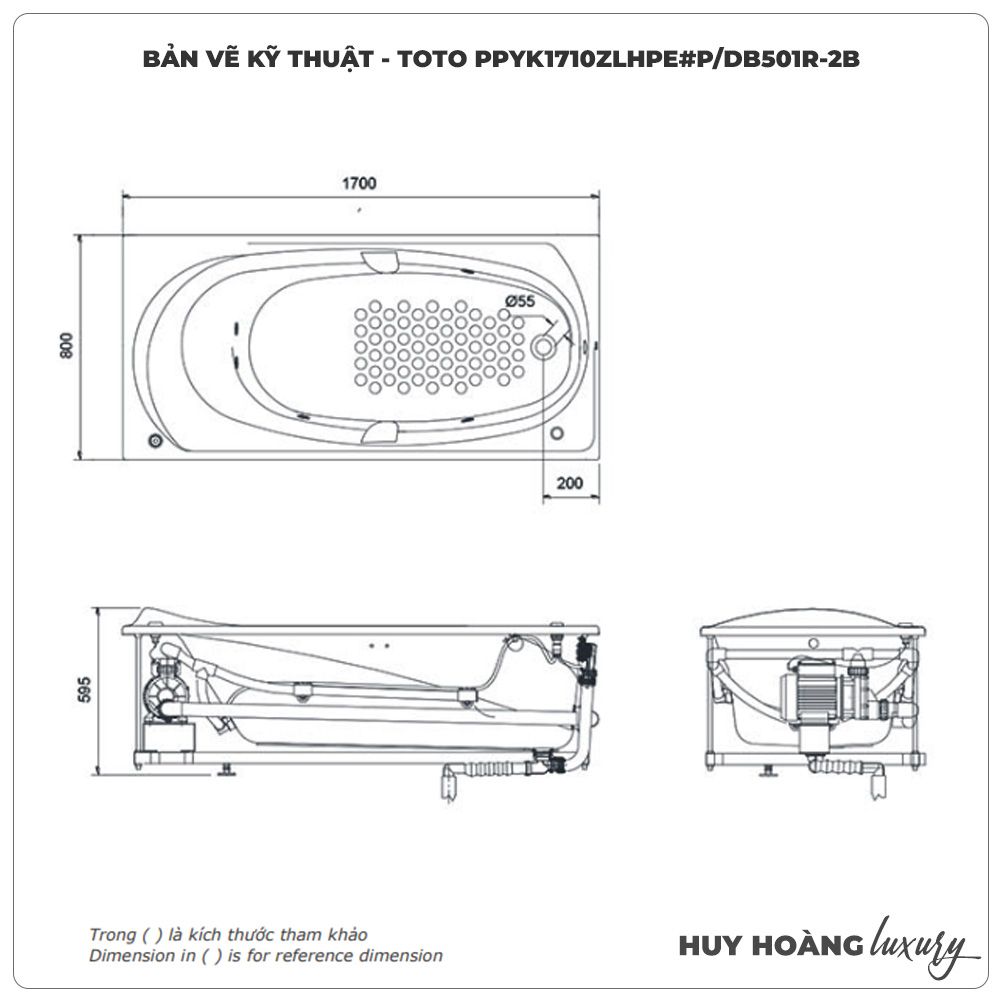 BẢN VẼ KỸ THUẬT - TOTO PPYK1710ZLHPE#P/DB501R-2B

1700

800

Ø55

200

595

Trong ( ) là kích thước tham khảo
Dimension in ( ) is for reference dimension

HUY HOÀNG luxury